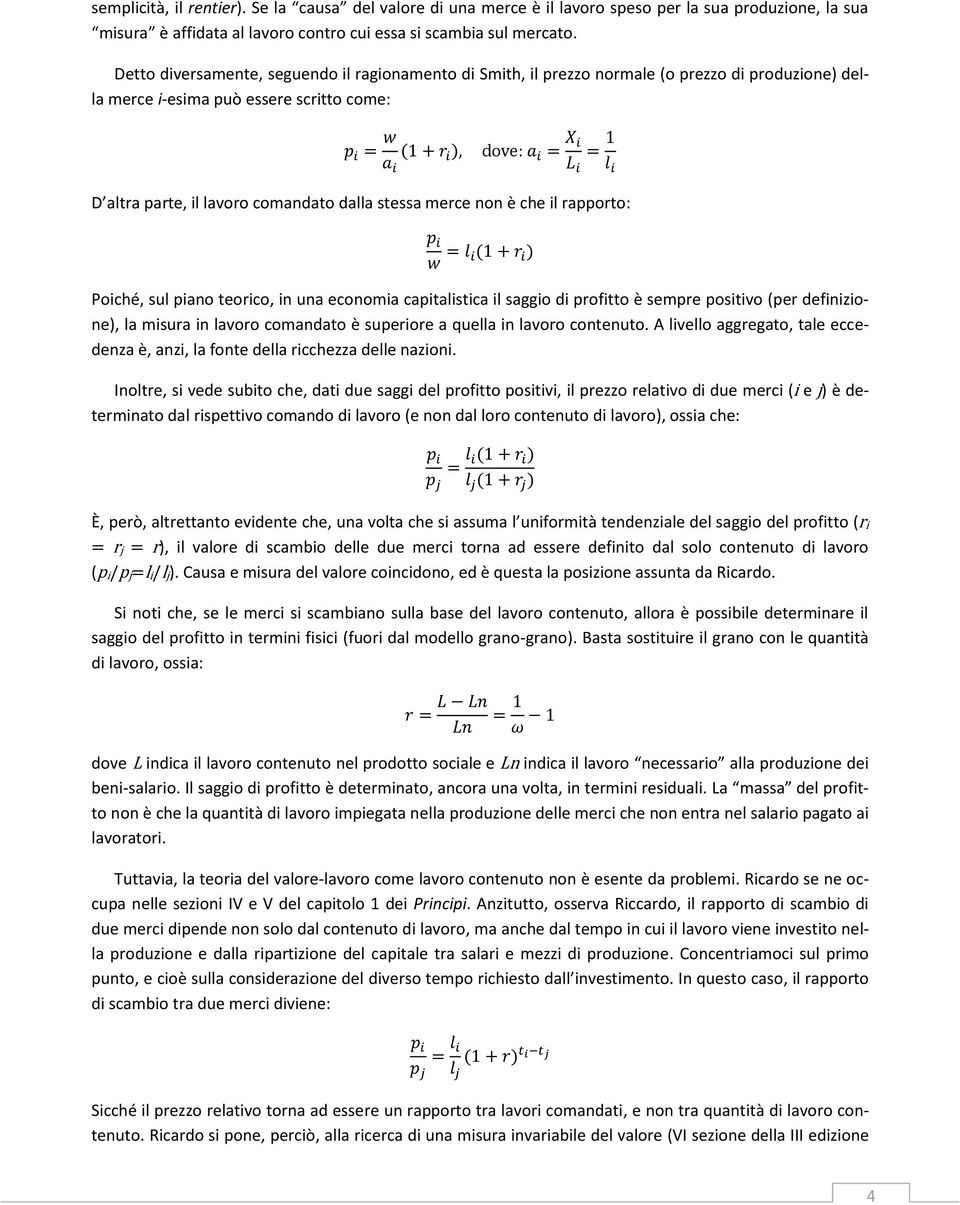 semplicità, il rentier). Se la "causa" del valore di una merce è il lavoro speso per la sua produzione, la sua "misura" è affidata al lavoro contro cui essa si scambia sul mercato.

Detto diversamente, seguendo il ragionamento di Smith, il prezzo normale (o prezzo di produzione) della merce i-esima può essere scritto come:

$p_i = \frac{w}{a_i}(1 + r_i)$, dove: $a_i = \frac{X_i}{L_i} = \frac{1}{l_i}$

D altra parte, il lavoro comandato dalla stessa merce non è che il rapporto:

$\frac{p_i}{w} = l_i(1 + r_i)$

Poiché, sul piano teorico, in una economia capitalistica il saggio di profitto è sempre positivo (per definizione), la misura in lavoro comandato è superiore a quella in lavoro contenuto. A livello aggregato, tale eccedenza è, anzi, la fonte della ricchezza delle nazioni.

Inoltre, si vede subito che, dati due saggi del profitto positivi, il prezzo relativo di due merci ($i$ e $j$) è determinato dal rispettivo comando di lavoro (e non dal loro contenuto di lavoro), ossia che:

$\frac{p_i}{p_j} = \frac{l_i(1 + r_i)}{l_j(1 + r_j)}$

È, però, altrettanto evidente che, una volta che si assuma l uniformità tendenziale del saggio del profitto ($r_i = r_j = r$), il valore di scambio delle due merci torna ad essere definito dal solo contenuto di lavoro ($p_i/p_j = l_i/l_j$). Causa e misura del valore coincidono, ed è questa la posizione assunta da Ricardo.

Si noti che, se le merci si scambiano sulla base del lavoro contenuto, allora è possibile determinare il saggio del profitto in termini fisici (fuori dal modello grano-grano). Basta sostituire il grano con le quantità di lavoro, ossia:

$r = \frac{L - Ln}{Ln} = \frac{1}{\omega} - 1$

dove $L$ indica il lavoro contenuto nel prodotto sociale e $Ln$ indica il lavoro "necessario" alla produzione dei beni-salario. Il saggio di profitto è determinato, ancora una volta, in termini residuali. La "massa" del profitto non è che la quantità di lavoro impiegata nella produzione delle merci che non entra nel salario pagato ai lavoratori.

Tuttavia, la teoria del valore-lavoro come lavoro contenuto non è esente da problemi. Ricardo se ne occupa nelle sezioni IV e V del capitolo 1 dei Principi. Anzitutto, osserva Riccardo, il rapporto di scambio di due merci dipende non solo dal contenuto di lavoro, ma anche dal tempo in cui il lavoro viene investito nella produzione e dalla ripartizione del capitale tra salari e mezzi di produzione. Concentriamoci sul primo punto, e cioè sulla considerazione del diverso tempo richiesto dall investimento. In questo caso, il rapporto di scambio tra due merci diviene:

$\frac{p_i}{p_j} = \frac{l_i}{l_j}(1 + r)^{t_i - t_j}$

Sicché il prezzo relativo torna ad essere un rapporto tra lavori comandati, e non tra quantità di lavoro contenuto. Ricardo si pone, perciò, alla ricerca di una misura invariabile del valore (VI sezione della III edizione

4